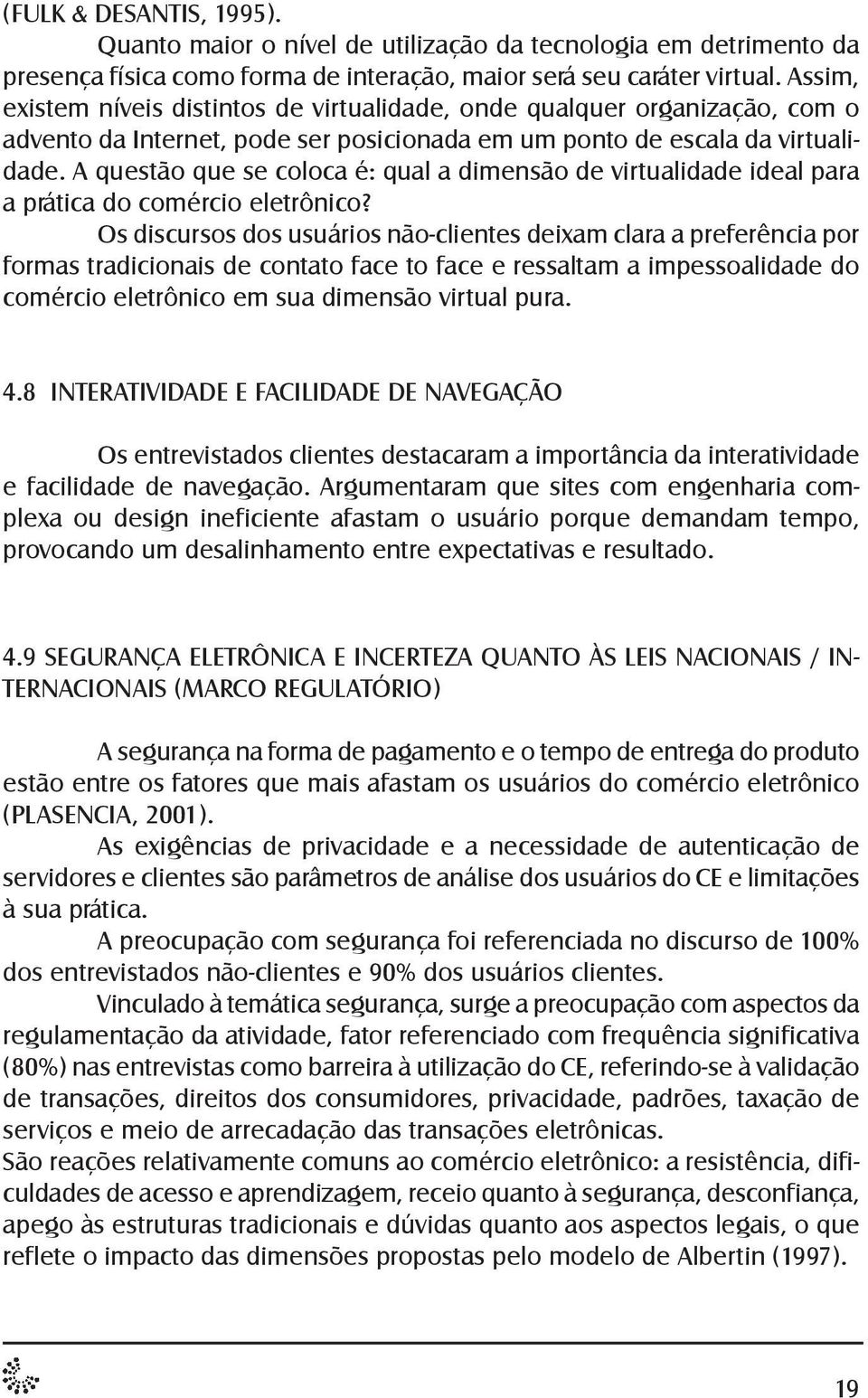 (FULK & DESANTIS, 1995).

Quanto maior o nível de utilização da tecnologia em detrimento da presença física como forma de interação, maior será seu caráter virtual. Assim, existem níveis distintos de virtualidade, onde qualquer organização, com o advento da Internet, pode ser posicionada em um ponto de escala da virtualidade. A questão que se coloca é: qual a dimensão de virtualidade ideal para a prática do comércio eletrônico?

Os discursos dos usuários não-clientes deixam clara a preferência por formas tradicionais de contato face to face e ressaltam a impessoalidade do comércio eletrônico em sua dimensão virtual pura.

4.8 INTERATIVIDADE E FACILIDADE DE NAVEGAÇÃO

Os entrevistados clientes destacaram a importância da interatividade e facilidade de navegação. Argumentaram que sites com engenharia complexa ou design ineficiente afastam o usuário porque demandam tempo, provocando um desalinhamento entre expectativas e resultado.

4.9 SEGURANÇA ELETRÔNICA E INCERTEZA QUANTO ÀS LEIS NACIONAIS / INTERNACIONAIS (MARCO REGULATÓRIO)

A segurança na forma de pagamento e o tempo de entrega do produto estão entre os fatores que mais afastam os usuários do comércio eletrônico (PLASENCIA, 2001).

As exigências de privacidade e a necessidade de autenticação de servidores e clientes são parâmetros de análise dos usuários do CE e limitações à sua prática.

A preocupação com segurança foi referenciada no discurso de 100% dos entrevistados não-clientes e 90% dos usuários clientes.

Vinculado à temática segurança, surge a preocupação com aspectos da regulamentação da atividade, fator referenciado com frequência significativa (80%) nas entrevistas como barreira à utilização do CE, referindo-se à validação de transações, direitos dos consumidores, privacidade, padrões, taxação de serviços e meio de arrecadação das transações eletrônicas.

São reações relativamente comuns ao comércio eletrônico: a resistência, dificuldades de acesso e aprendizagem, receio quanto à segurança, desconfiança, apego às estruturas tradicionais e dúvidas quanto aos aspectos legais, o que reflete o impacto das dimensões propostas pelo modelo de Albertin (1997).

19